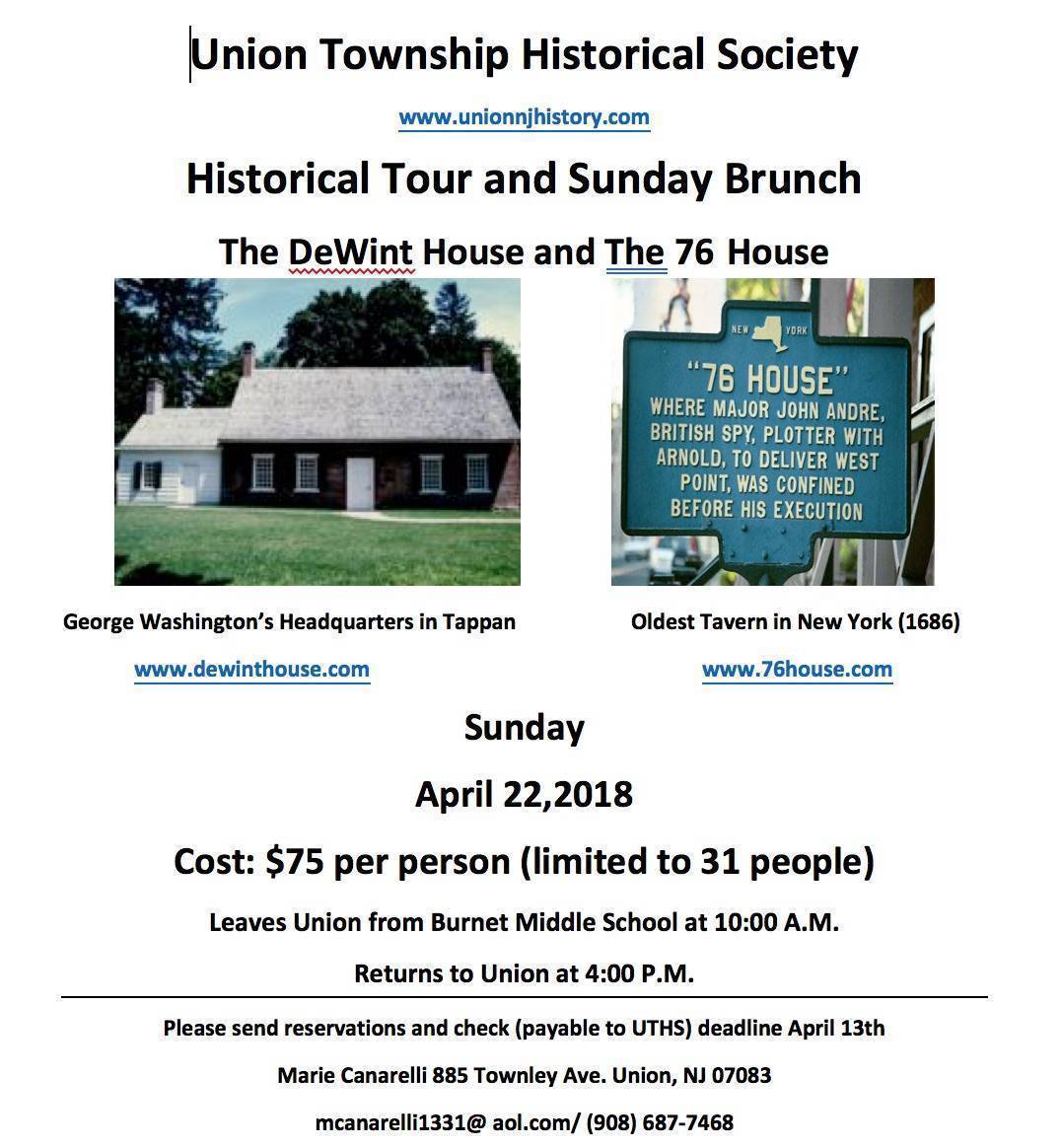 Union Township Historical Society

www.unionnjhistory.com

Historical Tour and Sunday Brunch

The DeWint House and The 76 House

NEW YORK

"76 HOUSE"
WHERE MAJOR JOHN ANDRE, BRITISH SPY, PLOTTER WITH ARNOLD, TO DELIVER WEST POINT, WAS CONFINED BEFORE HIS EXECUTION

George Washington's Headquarters in Tappan

www.dewinthouse.com

Oldest Tavern in New York (1686)

www.76house.com

Sunday

April 22,2018

Cost: $75 per person (limited to 31 people)

Leaves Union from Burnet Middle School at 10:00 A.M.

Returns to Union at 4:00 P.M.

Please send reservations and check (payable to UTHS) deadline April 13th

Marie Canarelli 885 Townley Ave. Union, NJ 07083

mcanarelli1331@ aol.com/ (908) 687-7468